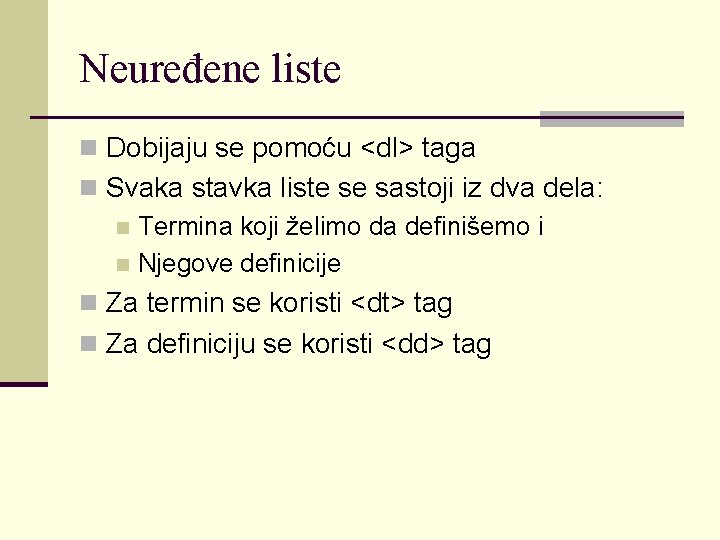 Neuređene liste

Dobijaju se pomoću <dl> taga

Svaka stavka liste se sastoji iz dva dela:

Termina koji želimo da definišemo i

Njegove definicije

Za termin se koristi <dt> tag

Za definiciju se koristi <dd> tag